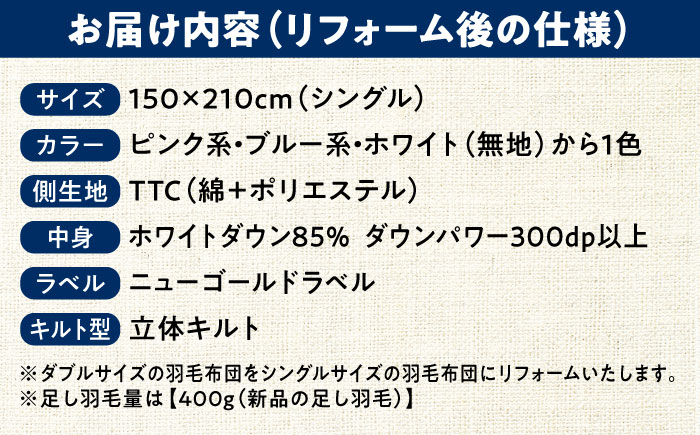 お届け内容（リフォーム後の仕様）

サイズ 150×210cm（シングル）

カラー ピンク系・ブルー系・ホワイト（無地）から1色

側生地 TTC（綿＋ポリエステル）

中身 ホワイトダウン85% ダウンパワー300dp以上

ラベル ニューゴールドラベル

キルト型 立体キルト

※ダブルサイズの羽毛布団をシングルサイズの羽毛布団にリフォームいたします。
※足し羽毛量は【400g（新品の足し羽毛）】